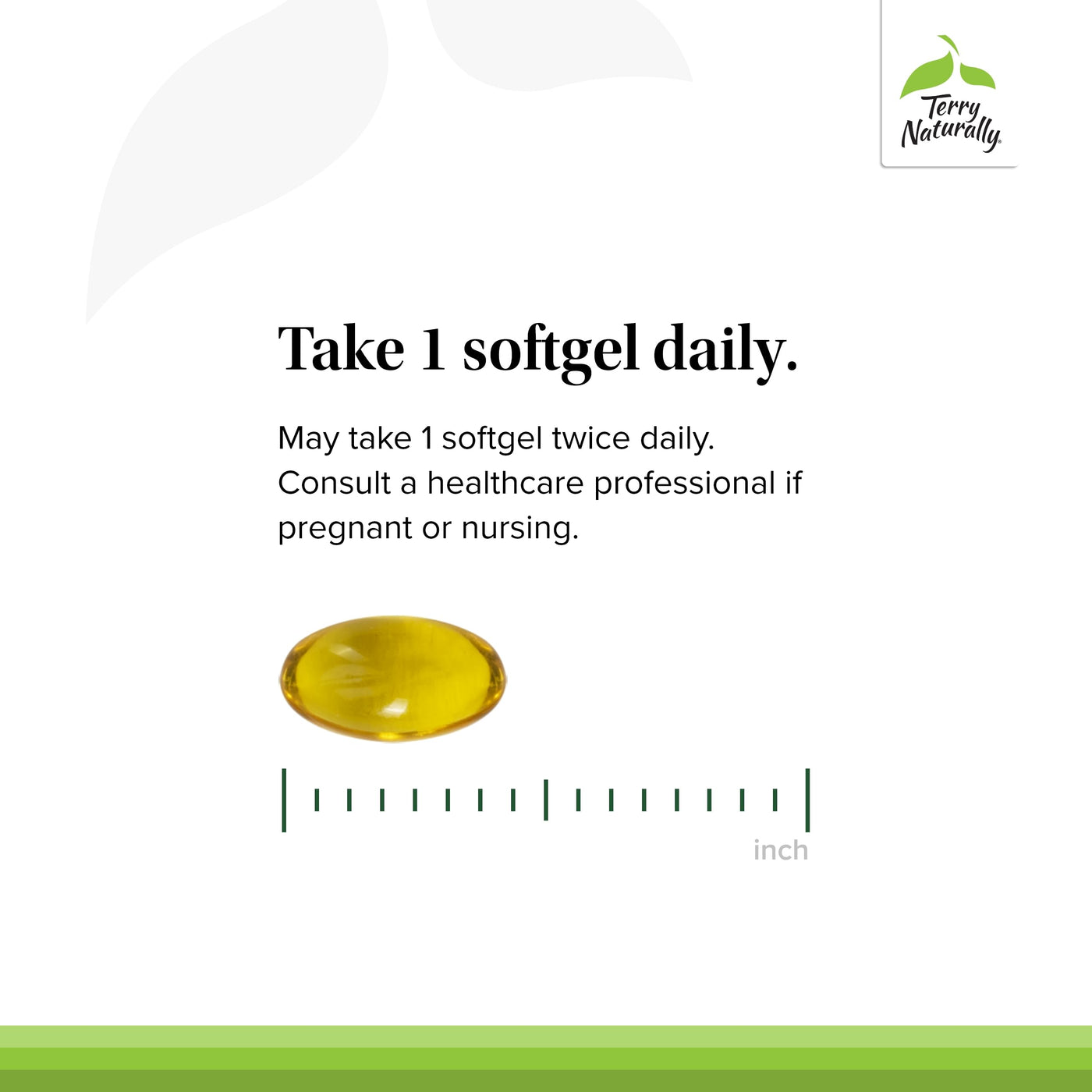 Terry Naturally

Take 1 softgel daily.

May take 1 softgel twice daily. Consult a healthcare professional if pregnant or nursing.

inch